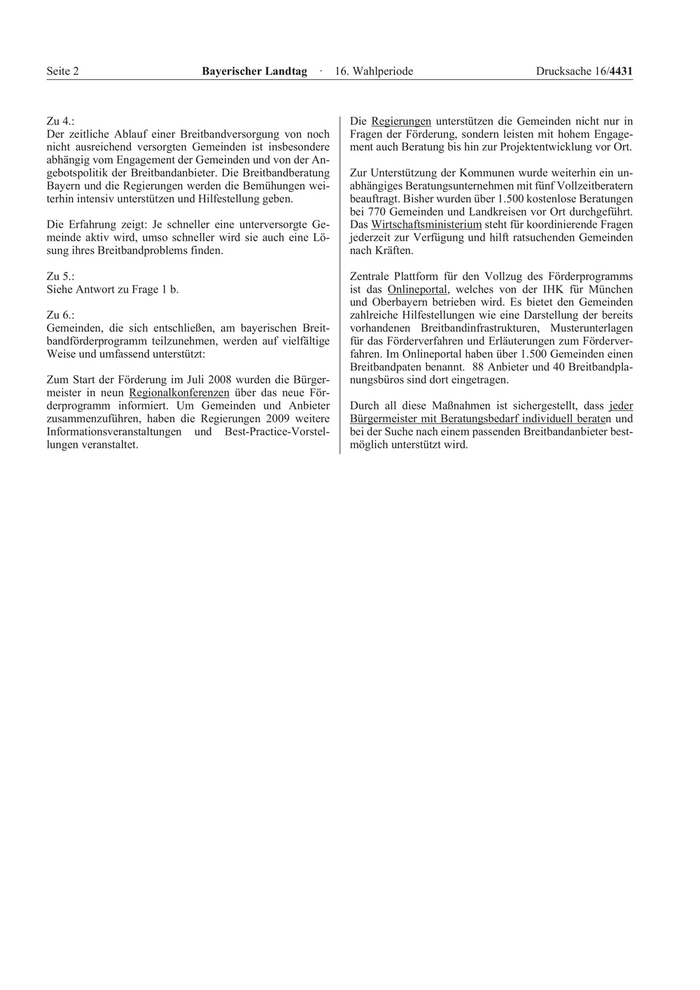 Seite 2 Bayerischer Landtag · 16. Wahlperiode Drucksache 16/4431

Zu 4.:
Der zeitliche Ablauf einer Breitbandversorgung von noch nicht ausreichend versorgten Gemeinden ist insbesondere abhängig vom Engagement der Gemeinden und von der Angebotspolitik der Breitbandanbieter. Die Breitbandberatung Bayern und die Regierungen werden die Bemühungen weiterhin intensiv unterstützen und Hilfestellung geben.

Die Erfahrung zeigt: Je schneller eine unterversorgte Gemeinde aktiv wird, umso schneller wird sie auch eine Lösung ihres Breitbandproblems finden.

Zu 5.:
Siehe Antwort zu Frage 1 b.

Zu 6.:
Gemeinden, die sich entschließen, am bayerischen Breitbandförderprogramm teilzunehmen, werden auf vielfältige Weise und umfassend unterstützt:

Zum Start der Förderung im Juli 2008 wurden die Bürgermeister in neun Regionalkonferenzen über das neue Förderprogramm informiert. Um Gemeinden und Anbieter zusammenzuführen, haben die Regierungen 2009 weitere Informationsveranstaltungen und Best-Practice-Vorstellungen veranstaltet.

Die Regierungen unterstützen die Gemeinden nicht nur in Fragen der Förderung, sondern leisten mit hohem Engagement auch Beratung bis hin zur Projektentwicklung vor Ort.

Zur Unterstützung der Kommunen wurde weiterhin ein unabhängiges Beratungsunternehmen mit fünf Vollzeitberatern beauftragt. Bisher wurden über 1.500 kostenlose Beratungen bei 770 Gemeinden und Landkreisen vor Ort durchgeführt. Das Wirtschaftsministerium steht für koordinierende Fragen jederzeit zur Verfügung und hilft ratsuchenden Gemeinden nach Kräften.

Zentrale Plattform für den Vollzug des Förderprogramms ist das Onlineportal, welches von der IHK für München und Oberbayern betrieben wird. Es bietet den Gemeinden zahlreiche Hilfestellungen wie eine Darstellung der bereits vorhandenen Breitbandinfrastrukturen, Musterunterlagen für das Förderverfahren und Erläuterungen zum Förderverfahren. Im Onlineportal haben über 1.500 Gemeinden einen Breitbandpaten benannt. 88 Anbieter und 40 Breitbandplanungsbüros sind dort eingetragen.

Durch all diese Maßnahmen ist sichergestellt, dass jeder Bürgermeister mit Beratungsbedarf individuell beraten und bei der Suche nach einem passenden Breitbandanbieter bestmöglich unterstützt wird.